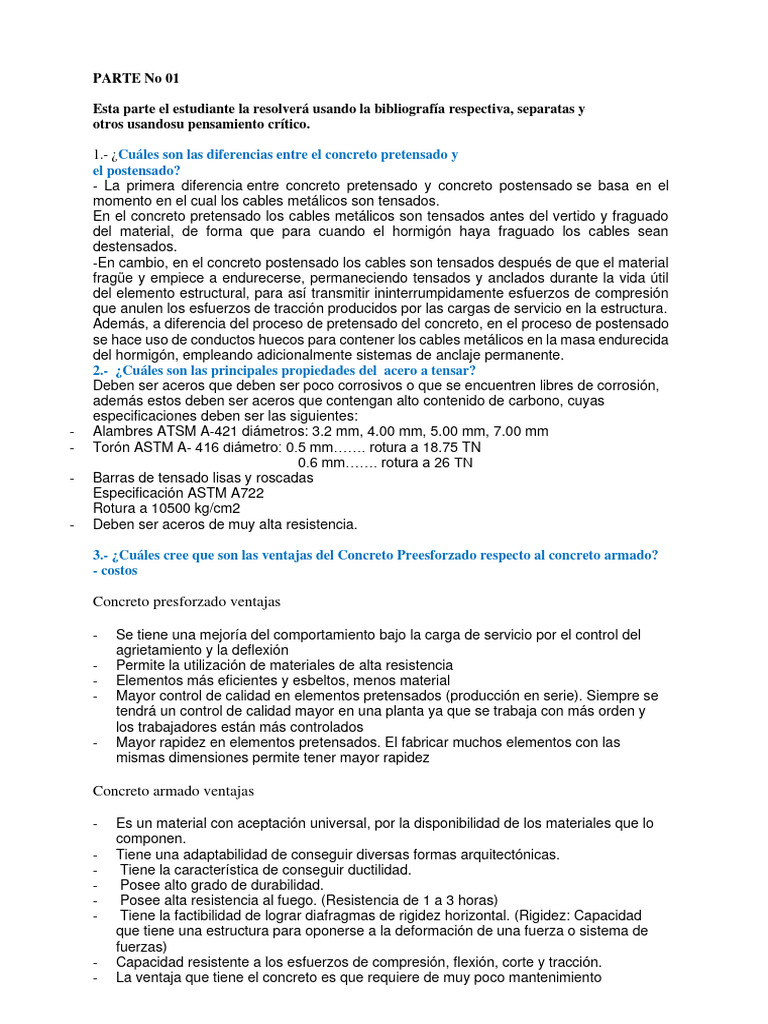 PARTE No 01

Esta parte el estudiante la resolverá usando la bibliografía respectiva, separatas y otros usandosu pensamiento crítico.

1.- ¿Cuáles son las diferencias entre el concreto pretensado y el postensado?
- La primera diferencia entre concreto pretensado y concreto postensado se basa en el momento en el cual los cables metálicos son tensados.
En el concreto pretensado los cables metálicos son tensados antes del vertido y fraguado del material, de forma que para cuando el hormigón haya fraguado los cables sean destensados.
-En cambio, en el concreto postensado los cables son tensados después de que el material fragüe y empiece a endurecerse, permaneciendo tensados y anclados durante la vida útil del elemento estructural, para así transmitir ininterrumpidamente esfuerzos de compresión que anulen los esfuerzos de tracción producidos por las cargas de servicio en la estructura.
Además, a diferencia del proceso de pretensado del concreto, en el proceso de postensado se hace uso de conductos huecos para contener los cables metálicos en la masa endurecida del hormigón, empleando adicionalmente sistemas de anclaje permanente.
2.- ¿Cuáles son las principales propiedades del acero a tensar?
Deben ser aceros que deben ser poco corrosivos o que se encuentren libres de corrosión, además estos deben ser aceros que contengan alto contenido de carbono, cuyas especificaciones deben ser las siguientes:
- Alambres ATSM A-421 diámetros: 3.2 mm, 4.00 mm, 5.00 mm, 7.00 mm
- Torón ASTM A- 416 diámetro: 0.5 mm……. rotura a 18.75 TN
0.6 mm……. rotura a 26 TN
- Barras de tensado lisas y roscadas
Especificación ASTM A722
Rotura a 10500 kg/cm2
- Deben ser aceros de muy alta resistencia.

3.- ¿Cuáles cree que son las ventajas del Concreto Preesforzado respecto al concreto armado? - costos

Concreto presforzado ventajas

- Se tiene una mejoría del comportamiento bajo la carga de servicio por el control del agrietamiento y la deflexión
- Permite la utilización de materiales de alta resistencia
- Elementos más eficientes y esbeltos, menos material
- Mayor control de calidad en elementos pretensados (producción en serie). Siempre se tendrá un control de calidad mayor en una planta ya que se trabaja con más orden y los trabajadores están más controlados
- Mayor rapidez en elementos pretensados. El fabricar muchos elementos con las mismas dimensiones permite tener mayor rapidez

Concreto armado ventajas

- Es un material con aceptación universal, por la disponibilidad de los materiales que lo componen.
- Tiene una adaptabilidad de conseguir diversas formas arquitectónicas.
- Tiene la característica de conseguir ductilidad.
- Posee alto grado de durabilidad.
- Posee alta resistencia al fuego. (Resistencia de 1 a 3 horas)
- Tiene la factibilidad de lograr diafragmas de rigidez horizontal. (Rigidez: Capacidad que tiene una estructura para oponerse a la deformación de una fuerza o sistema de fuerzas)
- Capacidad resistente a los esfuerzos de compresión, flexión, corte y tracción.
- La ventaja que tiene el concreto es que requiere de muy poco mantenimiento